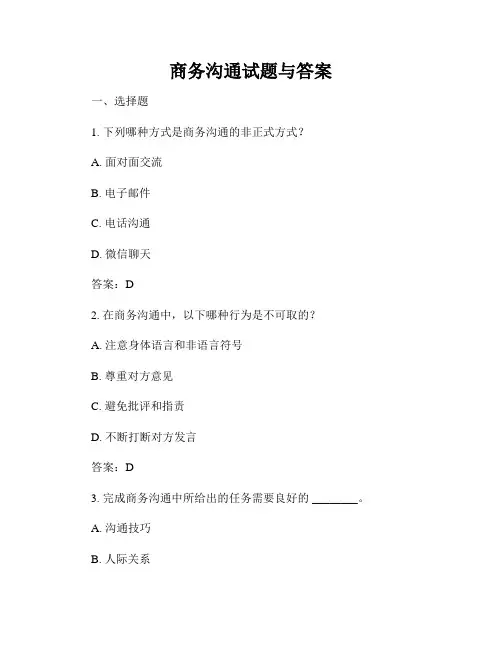 商务沟通试题与答案

一、选择题

1. 下列哪种方式是商务沟通的非正式方式？

A. 面对面交流

B. 电子邮件

C. 电话沟通

D. 微信聊天

答案：D

2. 在商务沟通中，以下哪种行为是不可取的？

A. 注意身体语言和非语言符号

B. 尊重对方意见

C. 避免批评和指责

D. 不断打断对方发言

答案：D

3. 完成商务沟通中所给出的任务需要良好的 ________。

A. 沟通技巧

B. 人际关系